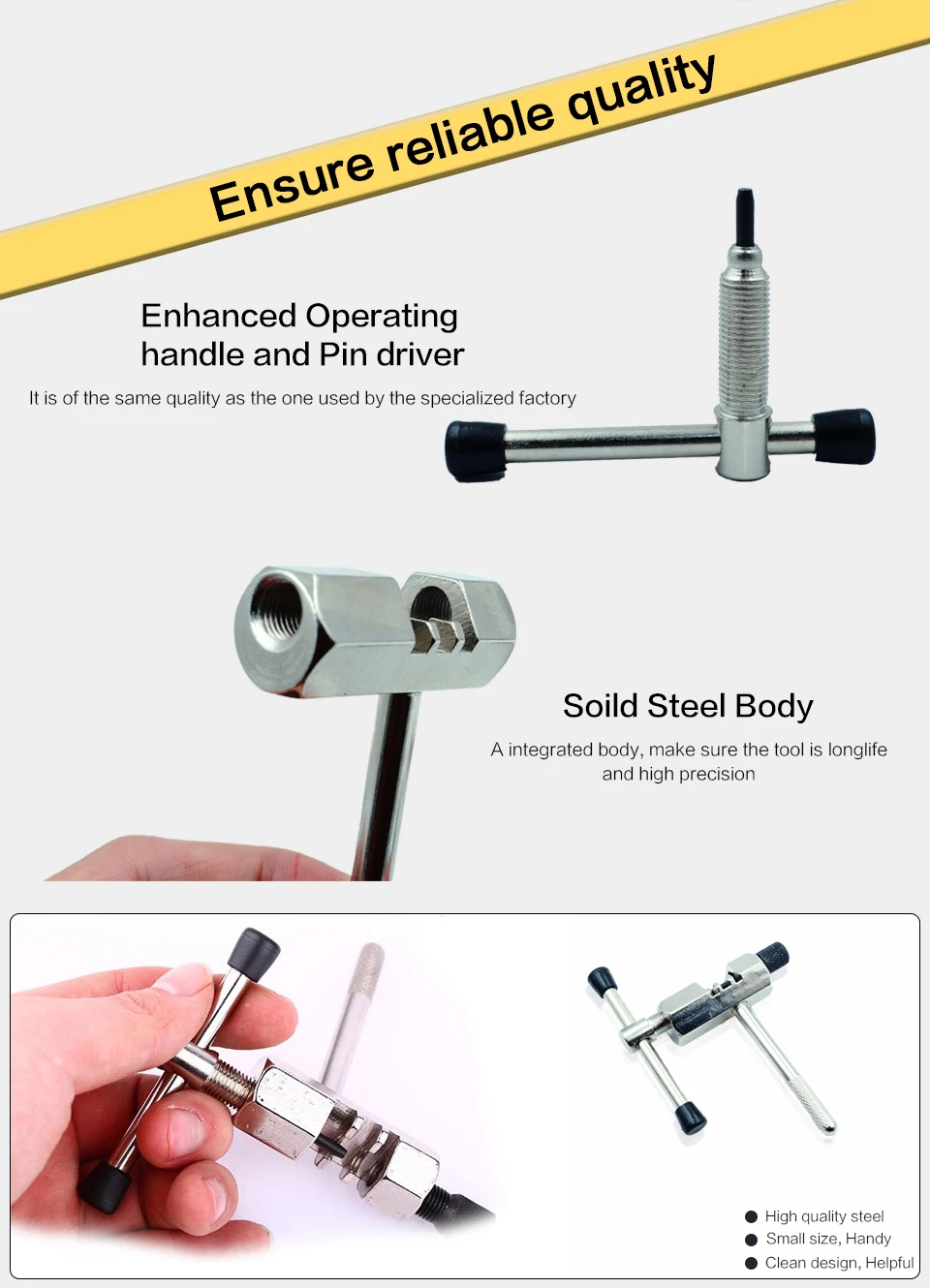 Ensure reliable quality

Enhanced Operating
handle and Pin driver

It is of the same quality as the one used by the specialized factory

Soild Steel Body

A integrated body, make sure the tool is longlife and high precision

• High quality steel
• Small size, Handy
• Clean design, Helpful